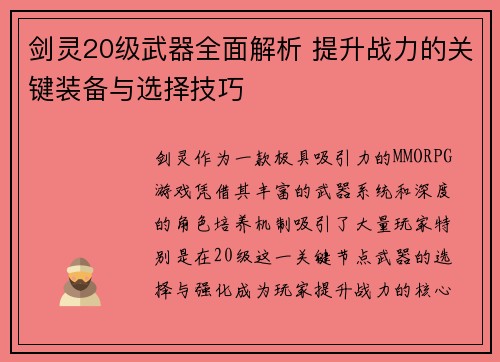 剑灵20级武器全面解析 提升战力的关键装备与选择技巧

剑灵作为一款极具吸引力的MMORPG游戏凭借其丰富的武器系统和深度的角色培养机制吸引了大量玩家特别是在20级这一关键节点武器的选择与强化成为玩家提升战力的核心